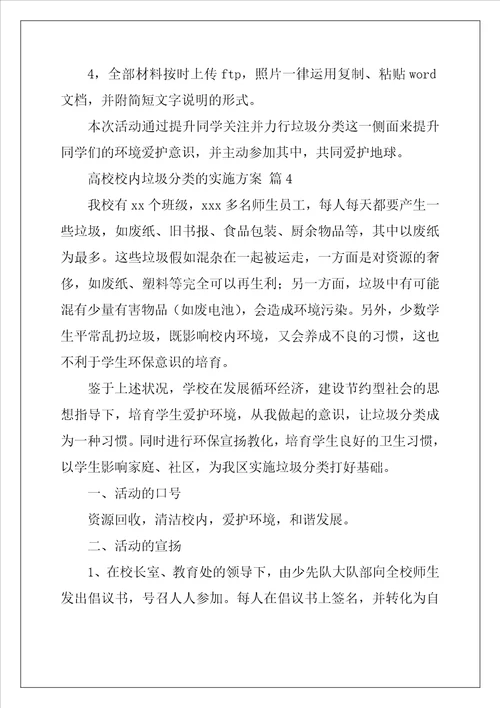 4，全部材料按时上传 ftp，照片一律运用复制、粘贴 word 文档，并附简短文字说明的形式。

本次活动通过提升同学关注并力行垃圾分类这一侧面来提升同学们的环境爱护意识，并主动参加其中，共同爱护地球。

高校校内垃圾分类的实施方案 篇 4

我校有 xx 个班级，xxx 多名师生员工，每人每天都要产生一些垃圾，如废纸、旧书报、食品包装、厨余物品等，其中以废纸为最多。这些垃圾假如混杂在一起被运走，一方面是对资源的奢侈，如废纸、塑料等完全可以再生利；另一方面，垃圾中有可能混有少量有害物品（如废电池），会造成环境污染。另外，少数学生平常乱扔垃圾，既影响校内环境，又会养成不良的习惯，这也不利于学生环保意识的培育。

鉴于上述状况，学校在发展循环经济，建设节约型社会的思想指导下，培育学生爱护环境，从我做起的意识，让垃圾分类成为一种习惯。同时进行环保宣扬教化，培育学生良好的卫生习惯，以学生影响家庭、社区，为我区实施垃圾分类打好基础。

一、活动的口号

资源回收，清洁校内，爱护环境，和谐发展。

二、活动的宣扬

1、在校长室、教育处的领导下，由少先队大队部向全校师生发出倡议书，号召人人参加。每人在倡议书上签名，并转化为自